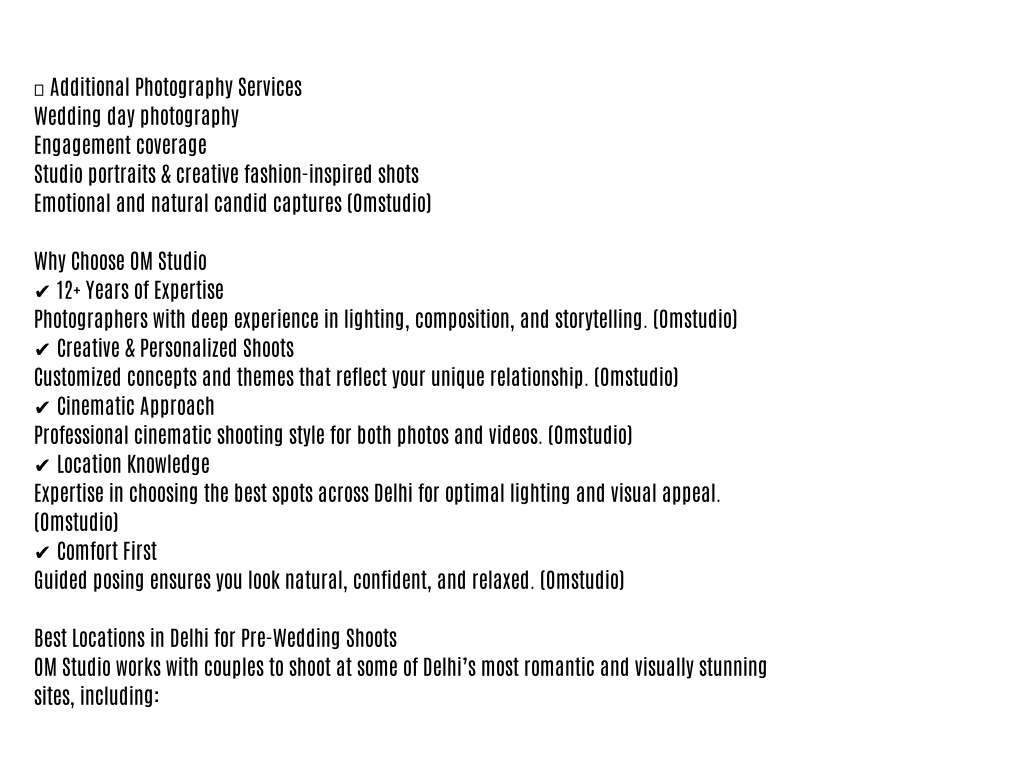 ☐ Additional Photography Services
Wedding day photography
Engagement coverage
Studio portraits & creative fashion-inspired shots
Emotional and natural candid captures (Omstudio)

Why Choose OM Studio
✔ 12+ Years of Expertise
Photographers with deep experience in lighting, composition, and storytelling. (Omstudio)
✔ Creative & Personalized Shoots
Customized concepts and themes that reflect your unique relationship. (Omstudio)
✔ Cinematic Approach
Professional cinematic shooting style for both photos and videos. (Omstudio)
✔ Location Knowledge
Expertise in choosing the best spots across Delhi for optimal lighting and visual appeal. (Omstudio)
✔ Comfort First
Guided posing ensures you look natural, confident, and relaxed. (Omstudio)

Best Locations in Delhi for Pre-Wedding Shoots
OM Studio works with couples to shoot at some of Delhi's most romantic and visually stunning sites, including: